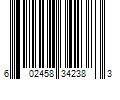 6 02458 34238 3